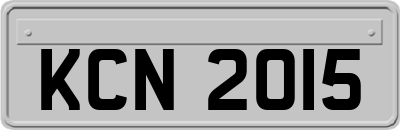 KCN 2015